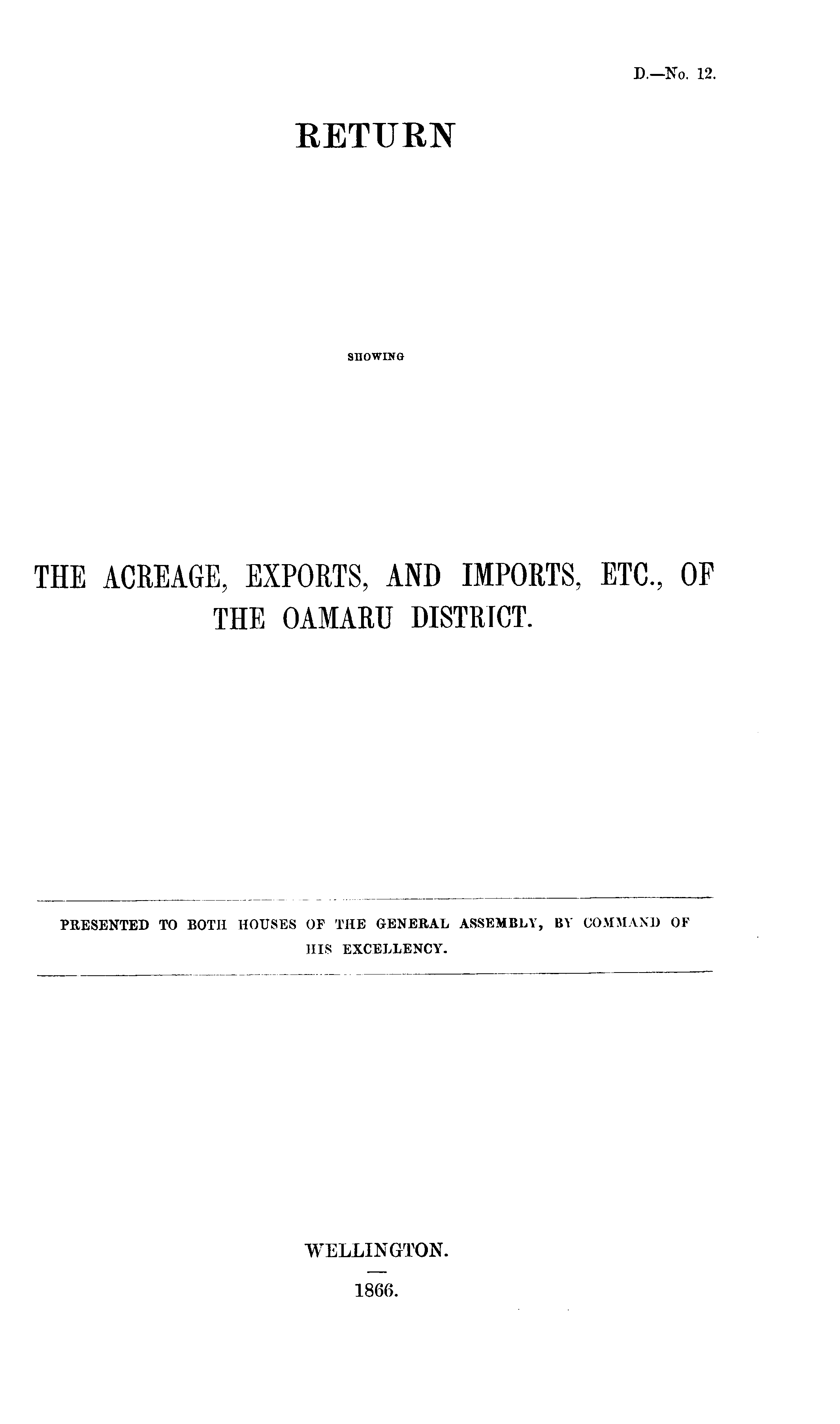 D.—No. 12.

RETURN

SHOWING

THE ACREAGE, EXPORTS, AND IMPORTS, ETC., OF THE OAMARU DISTRICT.

PRESENTED TO BOTH HOUSES OF THE GENERAL ASSEMBLY, BY COMMAND OF HIS EXCELLENCY.

WELLINGTON.

1866.